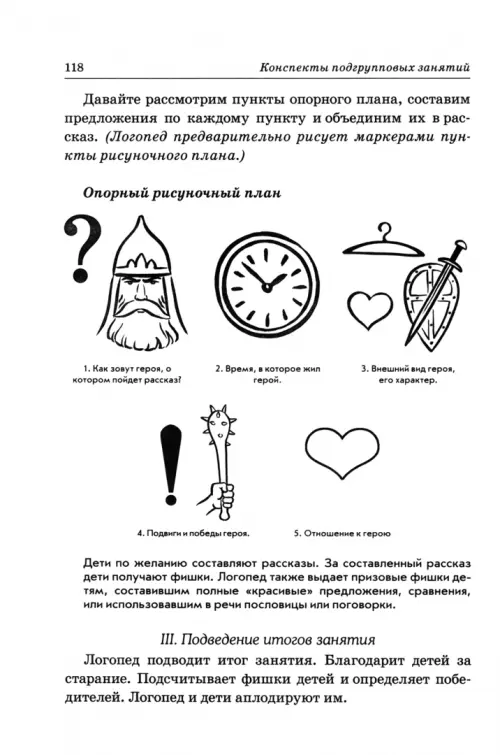 118

Конспекты подгрупповых занятий

Давайте рассмотрим пункты опорного плана, составим предложения по каждому пункту и объединим их в рассказ. (Логопед предварительно рисует маркерами пункты рисуночного плана.)

Опорный рисуночный план

1. Как зовут героя, о котором пойдет рассказ?

2. Время, в которое жил герой.

3. Внешний вид героя, его характер.

4. Подвиги и победы героя.

5. Отношение к герою

Дети по желанию составляют рассказы. За составленный рассказ дети получают фишки. Логопед также выдает призовые фишки детям, составившим полные «красивые» предложения, сравнения, или использовавшим в речи пословицы или поговорки.

III. Подведение итогов занятия

Логопед подводит итог занятия. Благодарит детей за старание. Подсчитывает фишки детей и определяет победителей. Логопед и дети аплодируют им.